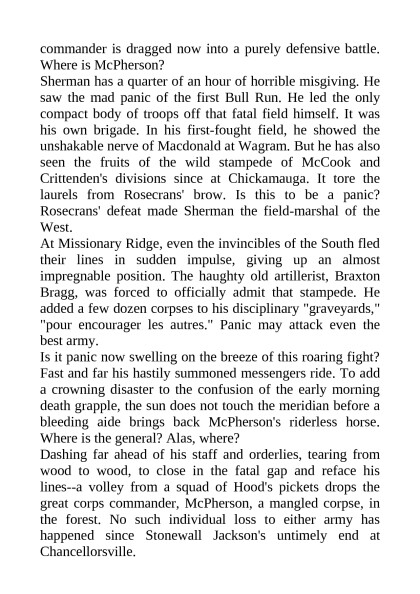 commander is dragged now into a purely defensive battle. Where is McPherson?
Sherman has a quarter of an hour of horrible misgiving. He saw the mad panic of the first Bull Run. He led the only compact body of troops off that fatal field himself. It was his own brigade. In his first-fought field, he showed the unshakable nerve of Macdonald at Wagram. But he has also seen the fruits of the wild stampede of McCook and Crittenden's divisions since at Chickamauga. It tore the laurels from Rosecrans' brow. Is this to be a panic? Rosecrans' defeat made Sherman the field-marshal of the West.
At Missionary Ridge, even the invincibles of the South fled their lines in sudden impulse, giving up an almost impregnable position. The haughty old artillerist, Braxton Bragg, was forced to officially admit that stampede. He added a few dozen corpses to his disciplinary "graveyards," "pour encourager les autres." Panic may attack even the best army.
Is it panic now swelling on the breeze of this roaring fight? Fast and far his hastily summoned messengers ride. To add a crowning disaster to the confusion of the early morning death grapple, the sun does not touch the meridian before a bleeding aide brings back McPherson's riderless horse. Where is the general? Alas, where?
Dashing far ahead of his staff and orderlies, tearing from wood to wood, to close in the fatal gap and reface his lines--a volley from a squad of Hood's pickets drops the great corps commander, McPherson, a mangled corpse, in the forest. No such individual loss to either army has happened since Stonewall Jackson's untimely end at Chancellorsville.